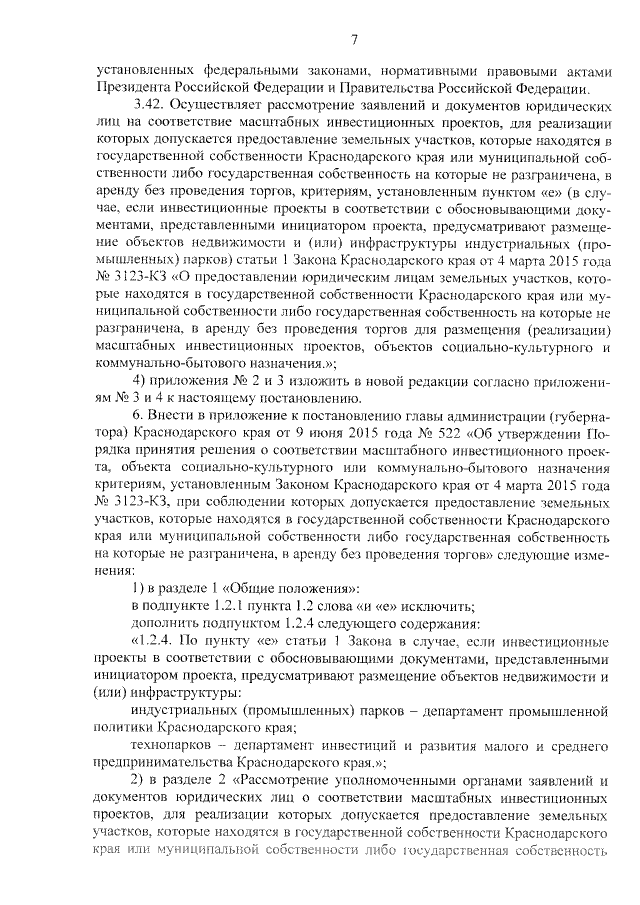 7

установленных федеральными законами, нормативными правовыми актами Президента Российской Федерации и Правительства Российской Федерации.

3.42. Осуществляет рассмотрение заявлений и документов юридических лиц на соответствие масштабных инвестиционных проектов, для реализации которых допускается предоставление земельных участков, которые находятся в государственной собственности Краснодарского края или муниципальной собственности либо государственная собственность на которые не разграничена, в аренду без проведения торгов, критериям, установленным пунктом «е» (в случае, если инвестиционные проекты в соответствии с обосновывающими документами, представленными инициатором проекта, предусматривают размещение объектов недвижимости и (или) инфраструктуры индустриальных (промышленных) парков) статьи 1 Закона Краснодарского края от 4 марта 2015 года № 3123-КЗ «О предоставлении юридическим лицам земельных участков, которые находятся в государственной собственности Краснодарского края или муниципальной собственности либо государственная собственность на которые не разграничена, в аренду без проведения торгов для размещения (реализации) масштабных инвестиционных проектов, объектов социально-культурного и коммунально-бытового назначения.»;

4) приложения № 2 и 3 изложить в новой редакции согласно приложениям № 3 и 4 к настоящему постановлению.

6. Внести в приложение к постановлению главы администрации (губернатора) Краснодарского края от 9 июня 2015 года № 522 «Об утверждении Порядка принятия решения о соответствии масштабного инвестиционного проекта, объекта социально-культурного или коммунально-бытового назначения критериям, установленным Законом Краснодарского края от 4 марта 2015 года № 3123-КЗ, при соблюдении которых допускается предоставление земельных участков, которые находятся в государственной собственности Краснодарского края или муниципальной собственности либо государственная собственность на которые не разграничена, в аренду без проведения торгов» следующие изменения:

1) в разделе 1 «Общие положения»:

в подпункте 1.2.1 пункта 1.2 слова «и «е» исключить;

дополнить подпунктом 1.2.4 следующего содержания:

«1.2.4. По пункту «е» статьи 1 Закона в случае, если инвестиционные проекты в соответствии с обосновывающими документами, представленными инициатором проекта, предусматривают размещение объектов недвижимости и (или) инфраструктуры:

индустриальных (промышленных) парков – департамент промышленной политики Краснодарского края;

технопарков – департамент инвестиций и развития малого и среднего предпринимательства Краснодарского края.»;

2) в разделе 2 «Рассмотрение уполномоченными органами заявлений и документов юридических лиц о соответствии масштабных инвестиционных проектов, для реализации которых допускается предоставление земельных участков, которые находятся в государственной собственности Краснодарского края или муниципальной собственности либо государственная собственность